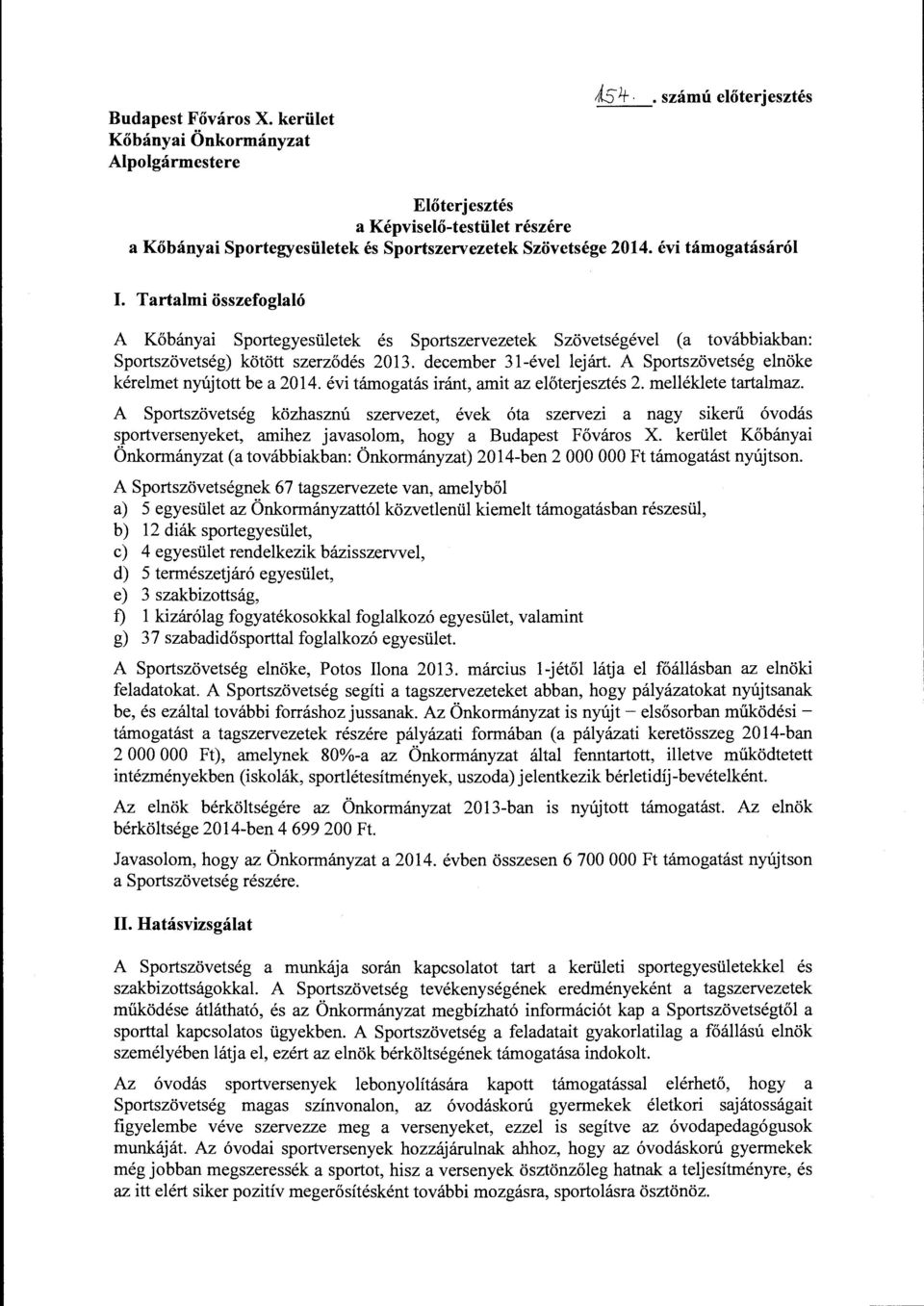 Budapest Főváros X. kerület
Kőbányai Önkormányzat
Alpolgármestere

154. számú előterjesztés

Előterjesztés
a Képviselő-testület részére
a Kőbányai Sportegyesületek és Sportszervezetek Szövetsége 2014. évi támogatásáról

I. Tartalmi összefoglaló

A Kőbányai Sportegyesületek és Sportszervezetek Szövetségével (a továbbiakban: Sportszövetség) kötött szerződés 2013. december 31-ével lejárt. A Sportszövetség elnöke kérelmet nyújtott be a 2014. évi támogatás iránt, amit az előterjesztés 2. melléklete tartalmaz.

A Sportszövetség közhasznú szervezet, évek óta szervezi a nagy sikerű óvodás sportversenyeket, amihez javasolom, hogy a Budapest Főváros X. kerület Kőbányai Önkormányzat (a továbbiakban: Önkormányzat) 2014-ben 2 000 000 Ft támogatást nyújtson.

A Sportszövetségnek 67 tagszervezete van, amelyből
a) 5 egyesület az Önkormányzattól közvetlenül kiemelt támogatásban részesül,
b) 12 diák sportegyesület,
c) 4 egyesület rendelkezik bázisszervvel,
d) 5 természetjáró egyesület,
e) 3 szakbizottság,
f) 1 kizárólag fogyatékosokkal foglalkozó egyesület, valamint
g) 37 szabadidősporttal foglalkozó egyesület.

A Sportszövetség elnöke, Potos Ilona 2013. március 1-jétől látja el főállásban az elnöki feladatokat. A Sportszövetség segíti a tagszervezeteket abban, hogy pályázatokat nyújtsanak be, és ezáltal további forráshoz jussanak. Az Önkormányzat is nyújt – elsősorban működési – támogatást a tagszervezetek részére pályázati formában (a pályázati keretösszeg 2014-ban 2 000 000 Ft), amelynek 80%-a az Önkormányzat által fenntartott, illetve működtetett intézményekben (iskolák, sportlétesítmények, uszoda) jelentkezik bérletidíj-bevételként.

Az elnök bérköltségére az Önkormányzat 2013-ban is nyújtott támogatást. Az elnök bérköltsége 2014-ben 4 699 200 Ft.

Javasolom, hogy az Önkormányzat a 2014. évben összesen 6 700 000 Ft támogatást nyújtson a Sportszövetség részére.

II. Hatásvizsgálat

A Sportszövetség a munkája során kapcsolatot tart a kerületi sportegyesületekkel és szakbizottságokkal. A Sportszövetség tevékenységének eredményeként a tagszervezetek működése átlátható, és az Önkormányzat megbízható információt kap a Sportszövetségtől a sporttal kapcsolatos ügyekben. A Sportszövetség a feladatait gyakorlatilag a főállású elnök személyében látja el, ezért az elnök bérköltségének támogatása indokolt.

Az óvodás sportversenyek lebonyolítására kapott támogatással elérhető, hogy a Sportszövetség magas színvonalon, az óvodáskorú gyermekek életkori sajátosságait figyelembe véve szervezze meg a versenyeket, ezzel is segítve az óvodapedagógusok munkáját. Az óvodai sportversenyek hozzájárulnak ahhoz, hogy az óvodáskorú gyermekek még jobban megszeressék a sportot, hisz a versenyek ösztönzőleg hatnak a teljesítményre, és az itt elért siker pozitív megerősítésként további mozgásra, sportolásra ösztönöz.